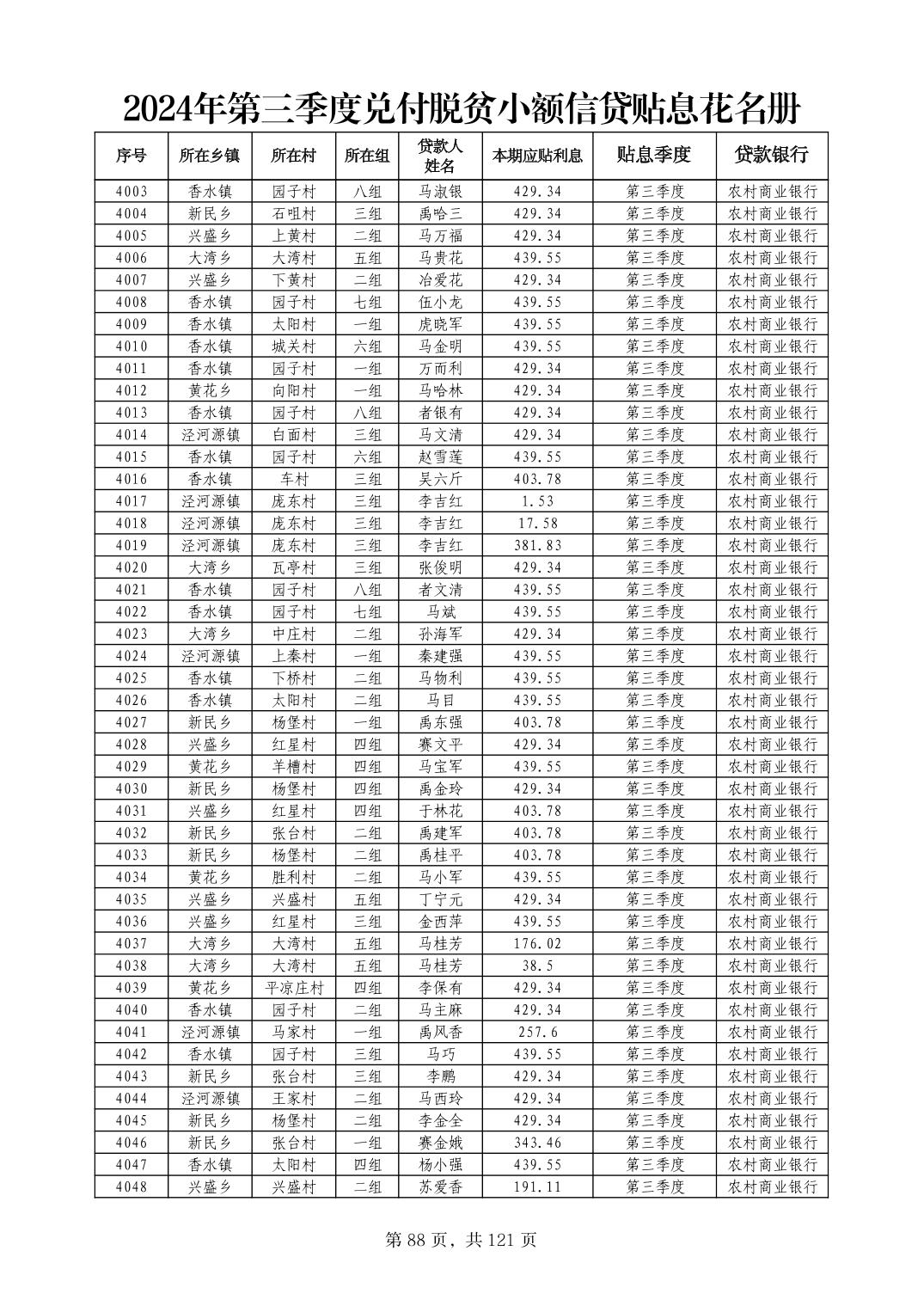 2024年第三季度兑付脱贫小额信贷贴息花名册

| 序号 | 所在乡镇 | 所在村 | 所在组 | 贷款人姓名 | 本期应贴利息 | 贴息季度 | 贷款银行 |
|---|---|---|---|---|---|---|---|
| 4003 | 香水镇 | 园子村 | 八组 | 马淑银 | 429.34 | 第三季度 | 农村商业银行 |
| 4004 | 新民乡 | 石咀村 | 三组 | 禹哈三 | 429.34 | 第三季度 | 农村商业银行 |
| 4005 | 兴盛乡 | 上黄村 | 二组 | 马万福 | 429.34 | 第三季度 | 农村商业银行 |
| 4006 | 大湾乡 | 大湾村 | 五组 | 马贵花 | 439.55 | 第三季度 | 农村商业银行 |
| 4007 | 兴盛乡 | 下黄村 | 二组 | 冶爱花 | 429.34 | 第三季度 | 农村商业银行 |
| 4008 | 香水镇 | 园子村 | 七组 | 伍小龙 | 439.55 | 第三季度 | 农村商业银行 |
| 4009 | 香水镇 | 太阳村 | 一组 | 虎晓军 | 439.55 | 第三季度 | 农村商业银行 |
| 4010 | 香水镇 | 城关村 | 六组 | 马金明 | 439.55 | 第三季度 | 农村商业银行 |
| 4011 | 香水镇 | 园子村 | 一组 | 万而利 | 429.34 | 第三季度 | 农村商业银行 |
| 4012 | 黄花乡 | 向阳村 | 一组 | 马哈林 | 429.34 | 第三季度 | 农村商业银行 |
| 4013 | 香水镇 | 园子村 | 八组 | 者银有 | 429.34 | 第三季度 | 农村商业银行 |
| 4014 | 泾河源镇 | 白面村 | 三组 | 马文清 | 429.34 | 第三季度 | 农村商业银行 |
| 4015 | 香水镇 | 园子村 | 六组 | 赵雪莲 | 439.55 | 第三季度 | 农村商业银行 |
| 4016 | 香水镇 | 车村 | 三组 | 吴六斤 | 403.78 | 第三季度 | 农村商业银行 |
| 4017 | 泾河源镇 | 庞东村 | 三组 | 李吉红 | 1.53 | 第三季度 | 农村商业银行 |
| 4018 | 泾河源镇 | 庞东村 | 三组 | 李吉红 | 17.58 | 第三季度 | 农村商业银行 |
| 4019 | 泾河源镇 | 庞东村 | 三组 | 李吉红 | 381.83 | 第三季度 | 农村商业银行 |
| 4020 | 大湾乡 | 瓦亭村 | 三组 | 张俊明 | 429.34 | 第三季度 | 农村商业银行 |
| 4021 | 香水镇 | 园子村 | 八组 | 者文清 | 439.55 | 第三季度 | 农村商业银行 |
| 4022 | 香水镇 | 园子村 | 七组 | 马斌 | 439.55 | 第三季度 | 农村商业银行 |
| 4023 | 大湾乡 | 中庄村 | 二组 | 孙海军 | 429.34 | 第三季度 | 农村商业银行 |
| 4024 | 泾河源镇 | 上秦村 | 一组 | 秦建强 | 439.55 | 第三季度 | 农村商业银行 |
| 4025 | 香水镇 | 下桥村 | 二组 | 马物利 | 439.55 | 第三季度 | 农村商业银行 |
| 4026 | 香水镇 | 太阳村 | 二组 | 马目 | 439.55 | 第三季度 | 农村商业银行 |
| 4027 | 新民乡 | 杨堡村 | 一组 | 禹东强 | 403.78 | 第三季度 | 农村商业银行 |
| 4028 | 兴盛乡 | 红星村 | 四组 | 赛文平 | 429.34 | 第三季度 | 农村商业银行 |
| 4029 | 黄花乡 | 羊槽村 | 四组 | 马宝军 | 439.55 | 第三季度 | 农村商业银行 |
| 4030 | 新民乡 | 杨堡村 | 四组 | 禹金玲 | 429.34 | 第三季度 | 农村商业银行 |
| 4031 | 兴盛乡 | 红星村 | 四组 | 于林花 | 403.78 | 第三季度 | 农村商业银行 |
| 4032 | 新民乡 | 张台村 | 二组 | 禹建军 | 403.78 | 第三季度 | 农村商业银行 |
| 4033 | 新民乡 | 杨堡村 | 二组 | 禹桂平 | 403.78 | 第三季度 | 农村商业银行 |
| 4034 | 黄花乡 | 胜利村 | 二组 | 马小军 | 439.55 | 第三季度 | 农村商业银行 |
| 4035 | 兴盛乡 | 兴盛村 | 五组 | 丁宁元 | 429.34 | 第三季度 | 农村商业银行 |
| 4036 | 兴盛乡 | 红星村 | 三组 | 金西萍 | 439.55 | 第三季度 | 农村商业银行 |
| 4037 | 大湾乡 | 大湾村 | 五组 | 马桂芳 | 176.02 | 第三季度 | 农村商业银行 |
| 4038 | 大湾乡 | 大湾村 | 五组 | 马桂芳 | 38.5 | 第三季度 | 农村商业银行 |
| 4039 | 黄花乡 | 平凉庄村 | 四组 | 李保有 | 429.34 | 第三季度 | 农村商业银行 |
| 4040 | 香水镇 | 园子村 | 二组 | 马主麻 | 429.34 | 第三季度 | 农村商业银行 |
| 4041 | 泾河源镇 | 马家村 | 一组 | 禹风香 | 257.6 | 第三季度 | 农村商业银行 |
| 4042 | 香水镇 | 园子村 | 三组 | 马巧 | 439.55 | 第三季度 | 农村商业银行 |
| 4043 | 新民乡 | 张台村 | 三组 | 李鹏 | 429.34 | 第三季度 | 农村商业银行 |
| 4044 | 泾河源镇 | 王家村 | 二组 | 马西玲 | 429.34 | 第三季度 | 农村商业银行 |
| 4045 | 新民乡 | 杨堡村 | 二组 | 李金全 | 429.34 | 第三季度 | 农村商业银行 |
| 4046 | 新民乡 | 张台村 | 一组 | 赛金娥 | 343.46 | 第三季度 | 农村商业银行 |
| 4047 | 香水镇 | 太阳村 | 四组 | 杨小强 | 439.55 | 第三季度 | 农村商业银行 |
| 4048 | 兴盛乡 | 兴盛村 | 二组 | 苏爱香 | 191.11 | 第三季度 | 农村商业银行 |

第 88 页，共 121 页